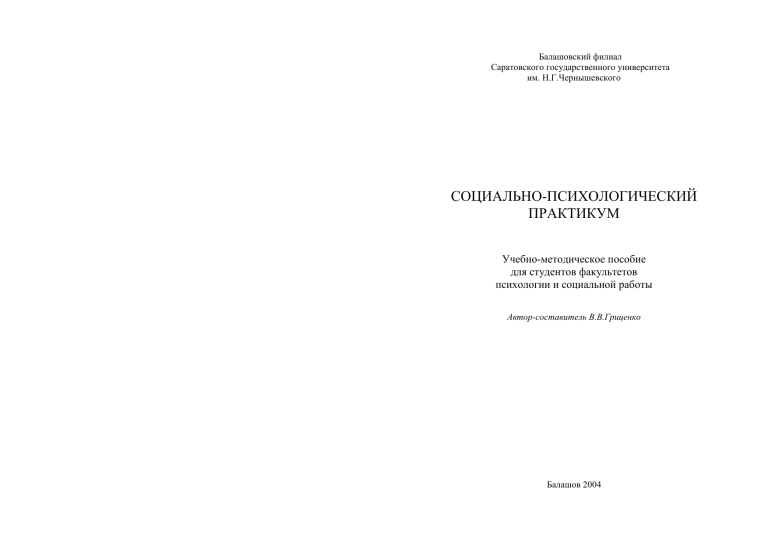 Балашовский филиал
Саратовского государственного университета
им. Н.Г.Чернышевского

СОЦИАЛЬНО-ПСИХОЛОГИЧЕСКИЙ
ПРАКТИКУМ

Учебно-методическое пособие
для студентов факультетов
психологии и социальной работы

Автор-составитель В.В.Гриценко

Балашов 2004